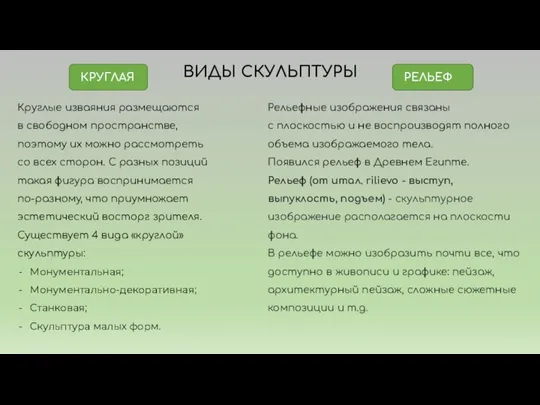 ВИДЫ СКУЛЬПТУРЫ

КРУГЛАЯ

Круглые изваяния размещаются в свободном пространстве, поэтому их можно рассмотреть со всех сторон. С разных позиций такая фигура воспринимается по-разному, что приумножает эстетический восторг зрителя. Существует 4 вида «круглой» скульптуры:

- Монументальная;
- Монументально-декоративная;
- Станковая;
- Скульптура малых форм.

РЕЛЬЕФ

Рельефные изображения связаны с плоскостью и не воспроизводят полного объема изображаемого тела.
Появился рельеф в Древнем Египте.
Рельеф (от итал. rilievo - выступ, выпуклость, подъем) - скульптурное изображение располагается на плоскости фона.
В рельефе можно изобразить почти все, что доступно в живописи и графике: пейзаж, архитектурный пейзаж, сложные сюжетные композиции и т.д.